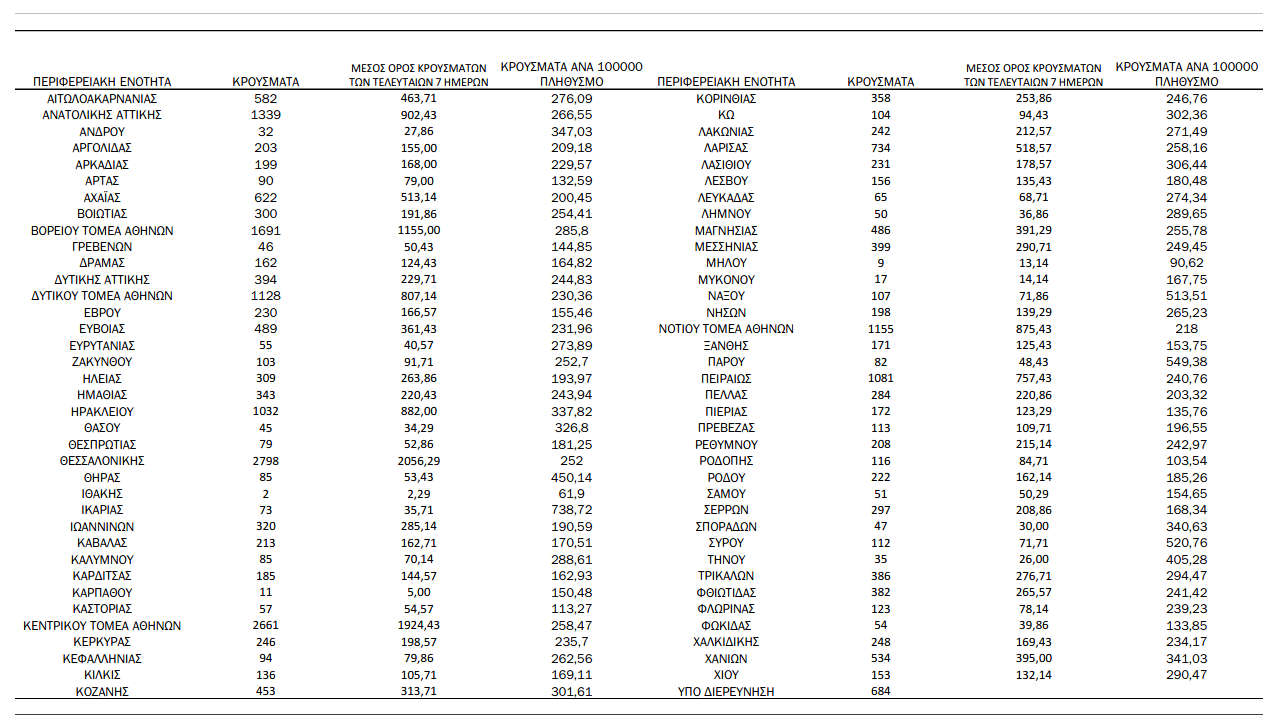 | ΠΕΡΙΦΕΡΕΙΑΚΗ ΕΝΟΤΗΤΑ | ΚΡΟΥΣΜΑΤΑ | ΜΕΣΟΣ ΟΡΟΣ ΚΡΟΥΣΜΑΤΩΝ ΤΩΝ ΤΕΛΕΥΤΑΙΩΝ 7 ΗΜΕΡΩΝ | ΚΡΟΥΣΜΑΤΑ ΑΝΑ 100000 ΠΛΗΘΥΣΜΟ |
|---|---|---|---|
| ΑΙΤΩΛΟΑΚΑΡΝΑΝΙΑΣ | 582 | 463,71 | 276,09 |
| ΑΝΑΤΟΛΙΚΗΣ ΑΤΤΙΚΗΣ | 1339 | 902,43 | 266,55 |
| ΑΝΔΡΟΥ | 32 | 27,86 | 347,03 |
| ΑΡΓΟΛΙΔΑΣ | 203 | 155,00 | 209,18 |
| ΑΡΚΑΔΙΑΣ | 199 | 168,00 | 229,57 |
| ΑΡΤΑΣ | 90 | 79,00 | 132,59 |
| ΑΧΑΪΑΣ | 622 | 513,14 | 200,45 |
| ΒΟΙΩΤΙΑΣ | 300 | 191,86 | 254,41 |
| ΒΟΡΕΙΟΥ ΤΟΜΕΑ ΑΘΗΝΩΝ | 1691 | 1155,00 | 285,8 |
| ΓΡΕΒΕΝΩΝ | 46 | 50,43 | 144,85 |
| ΔΡΑΜΑΣ | 162 | 124,43 | 164,82 |
| ΔΥΤΙΚΗΣ ΑΤΤΙΚΗΣ | 394 | 229,71 | 244,83 |
| ΔΥΤΙΚΟΥ ΤΟΜΕΑ ΑΘΗΝΩΝ | 1128 | 807,14 | 230,36 |
| ΕΒΡΟΥ | 230 | 166,57 | 155,46 |
| ΕΥΒΟΙΑΣ | 489 | 361,43 | 231,96 |
| ΕΥΡΥΤΑΝΙΑΣ | 55 | 40,57 | 273,89 |
| ΖΑΚΥΝΘΟΥ | 103 | 91,71 | 252,7 |
| ΗΛΕΙΑΣ | 309 | 263,86 | 193,97 |
| ΗΜΑΘΙΑΣ | 343 | 220,43 | 243,94 |
| ΗΡΑΚΛΕΙΟΥ | 1032 | 882,00 | 337,82 |
| ΘΑΣΟΥ | 45 | 34,29 | 326,8 |
| ΘΕΣΠΡΩΤΙΑΣ | 79 | 52,86 | 181,25 |
| ΘΕΣΣΑΛΟΝΙΚΗΣ | 2798 | 2056,29 | 252 |
| ΘΗΡΑΣ | 85 | 53,43 | 450,14 |
| ΙΘΑΚΗΣ | 2 | 2,29 | 61,9 |
| ΙΚΑΡΙΑΣ | 73 | 35,71 | 738,72 |
| ΙΩΑΝΝΙΝΩΝ | 320 | 285,14 | 190,59 |
| ΚΑΒΑΛΑΣ | 213 | 162,71 | 170,51 |
| ΚΑΛΥΜΝΟΥ | 85 | 70,14 | 288,61 |
| ΚΑΡΔΙΤΣΑΣ | 185 | 144,57 | 162,93 |
| ΚΑΡΠΑΘΟΥ | 11 | 5,00 | 150,48 |
| ΚΑΣΤΟΡΙΑΣ | 57 | 54,57 | 113,27 |
| ΚΕΝΤΡΙΚΟΥ ΤΟΜΕΑ ΑΘΗΝΩΝ | 2661 | 1924,43 | 258,47 |
| ΚΕΡΚΥΡΑΣ | 246 | 198,57 | 235,7 |
| ΚΕΦΑΛΛΗΝΙΑΣ | 94 | 79,86 | 262,56 |
| ΚΙΛΚΙΣ | 136 | 105,71 | 169,11 |
| ΚΟΖΑΝΗΣ | 453 | 313,71 | 301,61 |

| ΠΕΡΙΦΕΡΕΙΑΚΗ ΕΝΟΤΗΤΑ | ΚΡΟΥΣΜΑΤΑ | ΜΕΣΟΣ ΟΡΟΣ ΚΡΟΥΣΜΑΤΩΝ ΤΩΝ ΤΕΛΕΥΤΑΙΩΝ 7 ΗΜΕΡΩΝ | ΚΡΟΥΣΜΑΤΑ ΑΝΑ 100000 ΠΛΗΘΥΣΜΟ |
|---|---|---|---|
| ΚΟΡΙΝΘΙΑΣ | 358 | 253,86 | 246,76 |
| ΚΩ | 104 | 94,43 | 302,36 |
| ΛΑΚΩΝΙΑΣ | 242 | 212,57 | 271,49 |
| ΛΑΡΙΣΑΣ | 734 | 518,57 | 258,16 |
| ΛΑΣΙΘΙΟΥ | 231 | 178,57 | 306,44 |
| ΛΕΣΒΟΥ | 156 | 135,43 | 180,48 |
| ΛΕΥΚΑΔΑΣ | 65 | 68,71 | 274,34 |
| ΛΗΜΝΟΥ | 50 | 36,86 | 289,65 |
| ΜΑΓΝΗΣΙΑΣ | 486 | 391,29 | 255,78 |
| ΜΕΣΣΗΝΙΑΣ | 399 | 290,71 | 249,45 |
| ΜΗΛΟΥ | 9 | 13,14 | 90,62 |
| ΜΥΚΟΝΟΥ | 17 | 14,14 | 167,75 |
| ΝΑΞΟΥ | 107 | 71,86 | 513,51 |
| ΝΗΣΩΝ | 198 | 139,29 | 265,23 |
| ΝΟΤΙΟΥ ΤΟΜΕΑ ΑΘΗΝΩΝ | 1155 | 875,43 | 218 |
| ΞΑΝΘΗΣ | 171 | 125,43 | 153,75 |
| ΠΑΡΟΥ | 82 | 48,43 | 549,38 |
| ΠΕΙΡΑΙΩΣ | 1081 | 757,43 | 240,76 |
| ΠΕΛΛΑΣ | 284 | 220,86 | 203,32 |
| ΠΙΕΡΙΑΣ | 172 | 123,29 | 135,76 |
| ΠΡΕΒΕΖΑΣ | 113 | 109,71 | 196,55 |
| ΡΕΘΥΜΝΟΥ | 208 | 215,14 | 242,97 |
| ΡΟΔΟΠΗΣ | 116 | 84,71 | 103,54 |
| ΡΟΔΟΥ | 222 | 162,14 | 185,26 |
| ΣΑΜΟΥ | 51 | 50,29 | 154,65 |
| ΣΕΡΡΩΝ | 297 | 208,86 | 168,34 |
| ΣΠΟΡΑΔΩΝ | 47 | 30,00 | 340,63 |
| ΣΥΡΟΥ | 112 | 71,71 | 520,76 |
| ΤΗΝΟΥ | 35 | 26,00 | 405,28 |
| ΤΡΙΚΑΛΩΝ | 386 | 276,71 | 294,47 |
| ΦΘΙΩΤΙΔΑΣ | 382 | 265,57 | 241,42 |
| ΦΛΩΡΙΝΑΣ | 123 | 78,14 | 239,23 |
| ΦΩΚΙΔΑΣ | 54 | 39,86 | 133,85 |
| ΧΑΛΚΙΔΙΚΗΣ | 248 | 169,43 | 234,17 |
| ΧΑΝΙΩΝ | 534 | 395,00 | 341,03 |
| ΧΙΟΥ | 153 | 132,14 | 290,47 |
| ΥΠΟ ΔΙΕΡΕΥΝΗΣΗ | 684 | | |